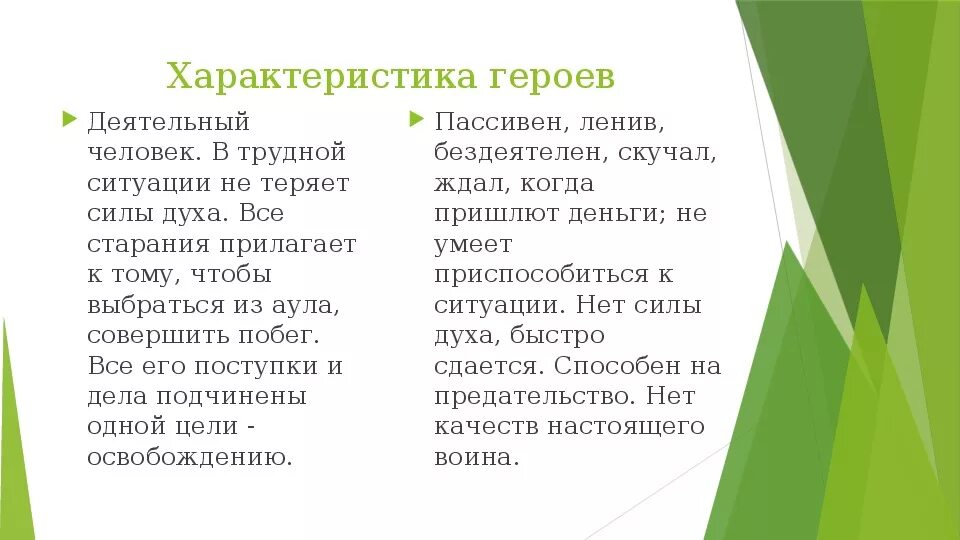 Характеристика героев

Деятельный человек. В трудной ситуации не теряет силы духа. Все старания прилагает к тому, чтобы выбраться из аула, совершить побег. Все его поступки и дела подчинены одной цели - освобождению.

Пассивен, ленив, бездеятелен, скучал, ждал, когда пришлют деньги; не умеет приспособиться к ситуации. Нет силы духа, быстро сдается. Способен на предательство. Нет качеств настоящего воина.